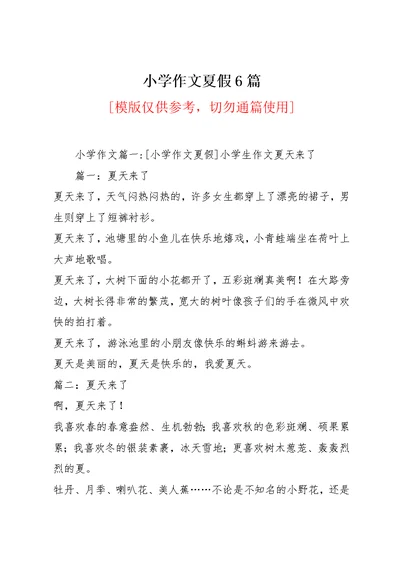 小学作文夏假6篇

[模版仅供参考，切勿通篇使用]

小学作文篇一:[小学作文夏假]小学生作文夏天来了

篇一：夏天来了

夏天来了，天气闷热闷热的，许多女生都穿上了漂亮的裙子，男生则穿上了短裤衬衫。

夏天来了，池塘里的小鱼儿在快乐地嬉戏，小青蛙端坐在荷叶上大声地歌唱。

夏天来了，大树下面的小花都开了，五彩斑斓真美啊！在大路旁边，大树长得非常的繁茂，宽大的树叶像孩子们的手在微风中欢快的拍打着。

夏天来了，游泳池里的小朋友像快乐的蝌蚪游来游去。

夏天是美丽的，夏天是快乐的，我爱夏天。

篇二：夏天来了

啊，夏天来了！

我喜欢春的春意盎然、生机勃勃；我喜欢秋的色彩斑斓、硕果累累；我喜欢冬的银装素裹，冰天雪地；更喜欢树木葱茏、轰轰烈烈的夏。

牡丹、月季、喇叭花、美人蕉……不论是不知名的小野花，还是